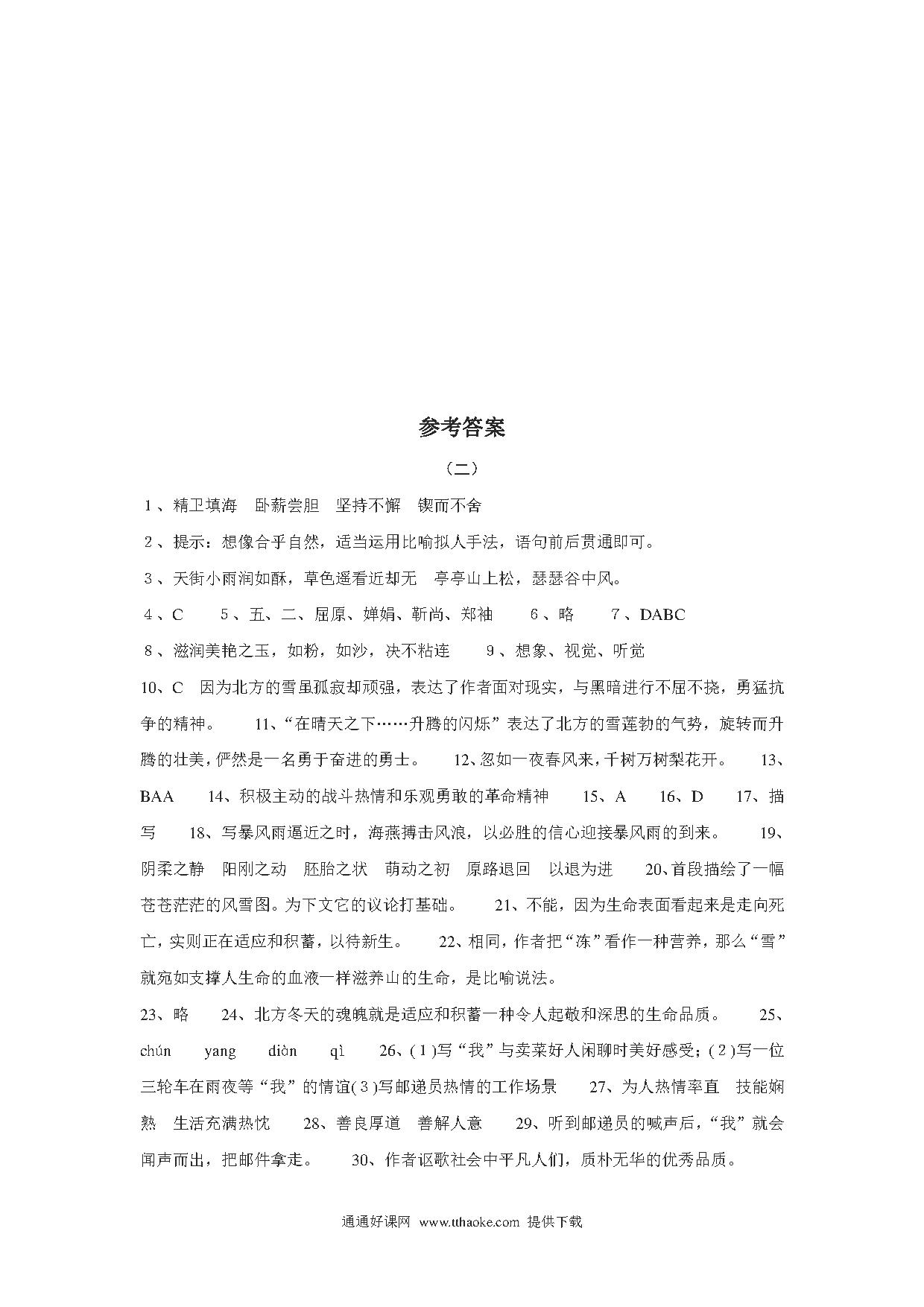 参考答案

（二）

1、精卫填海　卧薪尝胆　坚持不懈　锲而不舍

2、提示：想像合乎自然，适当运用比喻拟人手法，语句前后贯通即可。

3、天街小雨润如酥，草色遥看近却无　亭亭山上松，瑟瑟谷中风。

4、C　　5、五、二、屈原、婵娟、靳尚、郑袖　　6、略　　7、DABC

8、滋润美艳之玉，如粉，如沙，决不粘连　　9、想象、视觉、听觉

10、C　因为北方的雪虽孤寂却顽强，表达了作者面对现实，与黑暗进行不屈不挠，勇猛抗争的精神。　　11、“在晴天之下……升腾的闪烁”表达了北方的雪蓬勃的气势，旋转而升腾的壮美，俨然是一名勇于奋进的勇士。　　12、忽如一夜春风来，千树万树梨花开。　　13、BAA　　14、积极主动的战斗热情和乐观勇敢的革命精神　　15、A　　16、D　　17、描写　　18、写暴风雨逼近之时，海燕搏击风浪，以必胜的信心迎接暴风雨的到来。　　19、阴柔之静　阳刚之动　胚胎之状　萌动之初　原路退回　以退为进　　20、首段描绘了一幅苍苍茫茫的风雪图。为下文它的议论打基础。　　21、不能，因为生命表面看起来是走向死亡，实则正在适应和积蓄，以待新生。　　22、相同，作者把“冻”看作一种营养，那么“雪”就宛如支撑人生命的血液一样滋养山的生命，是比喻说法。

23、略　　24、北方冬天的魂魄就是适应和积蓄一种令人起敬和深思的生命品质。　　25、chún　yang　diàn　qì　　26、(1)写“我”与卖菜好人闲聊时美好感受；(2)写一位三轮车在雨夜等“我”的情谊(3)写邮递员热情的工作场景　　27、为人热情率直　技能娴熟　生活充满热忱　　28、善良厚道　善解人意　　29、听到邮递员的喊声后，“我”就会闻声而出，把邮件拿走。　　30、作者讴歌社会中平凡人们，质朴无华的优秀品质。

通通好课网　www.tthaoke.com　提供下载